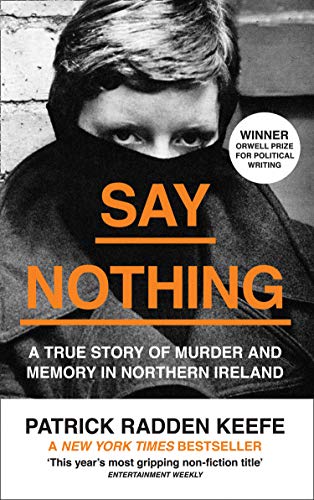 WINNER
ORWELL PRIZE FOR POLITICAL WRITING

SAY NOTHING

A TRUE STORY OF MURDER AND MEMORY IN NORTHERN IRELAND

PATRICK RADDEN KEEFE

A NEW YORK TIMES BESTSELLER

'This year's most gripping non-fiction title'
ENTERTAINMENT WEEKLY